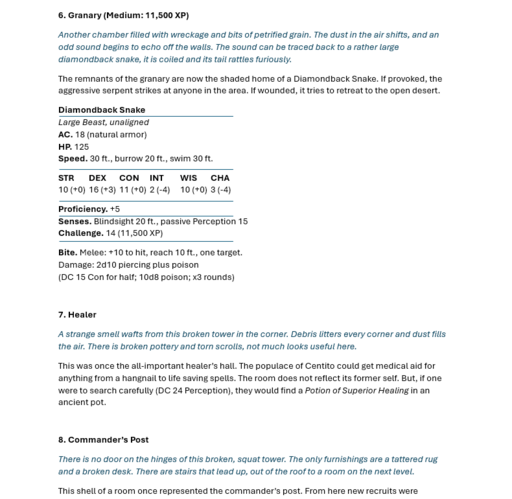 6. Granary (Medium: 11,500 XP)

Another chamber filled with wreckage and bits of petrified grain. The dust in the air shifts, and an odd sound begins to echo off the walls. The sound can be traced back to a rather large diamondback snake, it is coiled and its tail rattles furiously.

The remnants of the granary are now the shaded home of a Diamondback Snake. If provoked, the aggressive serpent strikes at anyone in the area. If wounded, it tries to retreat to the open desert.

Diamondback Snake
Large Beast, unaligned
AC. 18 (natural armor)
HP. 125
Speed. 30 ft., burrow 20 ft., swim 30 ft.

| STR | DEX | CON | INT | WIS | CHA |
|---|---|---|---|---|---|
| 10 (+0) | 16 (+3) | 11 (+0) | 2 (-4) | 10 (+0) | 3 (-4) |

Proficiency. +5
Senses. Blindsight 20 ft., passive Perception 15
Challenge. 14 (11,500 XP)

Bite. Melee: +10 to hit, reach 10 ft., one target.
Damage: 2d10 piercing plus poison
(DC 15 Con for half; 10d8 poison; x3 rounds)

7. Healer

A strange smell wafts from this broken tower in the corner. Debris litters every corner and dust fills the air. There is broken pottery and torn scrolls, not much looks useful here.

This was once the all-important healer's hall. The populace of Centito could get medical aid for anything from a hangnail to life saving spells. The room does not reflect its former self. But, if one were to search carefully (DC 24 Perception), they would find a Potion of Superior Healing in an ancient pot.

8. Commander's Post

There is no door on the hinges of this broken, squat tower. The only furnishings are a tattered rug and a broken desk. There are stairs that lead up, out of the roof to a room on the next level.

This shell of a room once represented the commander's post. From here new recruits were